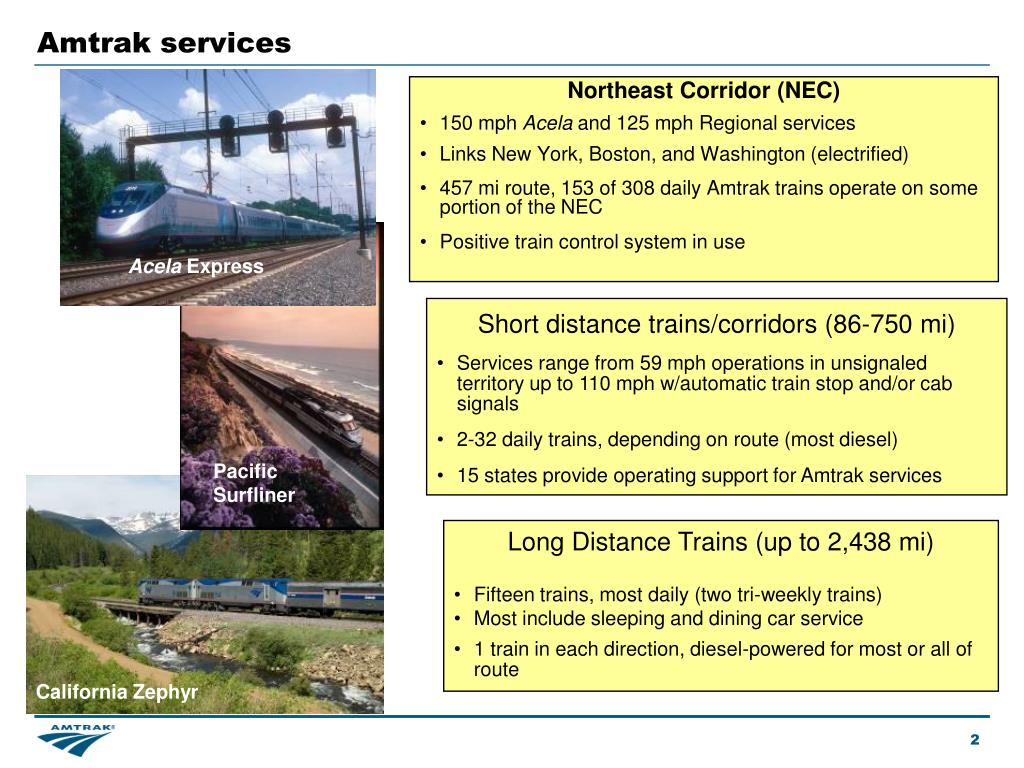 Amtrak services

Acela Express

Pacific Surfliner

California Zephyr

Northeast Corridor (NEC)

• 150 mph Acela and 125 mph Regional services
• Links New York, Boston, and Washington (electrified)
• 457 mi route, 153 of 308 daily Amtrak trains operate on some portion of the NEC
• Positive train control system in use

Short distance trains/corridors (86-750 mi)

• Services range from 59 mph operations in unsignaled territory up to 110 mph w/automatic train stop and/or cab signals
• 2-32 daily trains, depending on route (most diesel)
• 15 states provide operating support for Amtrak services

Long Distance Trains (up to 2,438 mi)

• Fifteen trains, most daily (two tri-weekly trains)
• Most include sleeping and dining car service
• 1 train in each direction, diesel-powered for most or all of route

AMTRAK

2